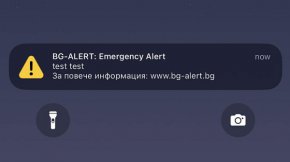 BG-ALERT: Emergency Alert
now
test test
За повече информация: www.bg-alert.bg